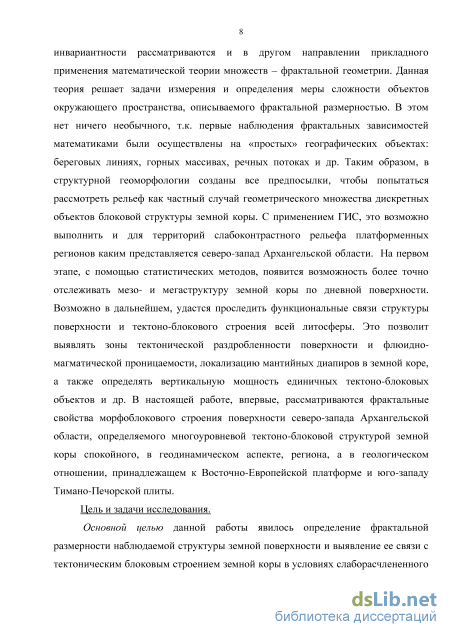 8

инвариантности рассматриваются и в другом направлении прикладного применения математической теории множеств – фрактальной геометрии. Данная теория решает задачи измерения и определения меры сложности объектов окружающего пространства, описываемого фрактальной размерностью. В этом нет ничего необычного, т.к. первые наблюдения фрактальных зависимостей математиками были осуществлены на «простых» географических объектах: береговых линиях, горных массивах, речных потоках и др. Таким образом, в структурной геоморфологии созданы все предпосылки, чтобы попытаться рассмотреть рельеф как частный случай геометрического множества дискретных объектов блоковой структуры земной коры. С применением ГИС, это возможно выполнить и для территорий слабоконтрастного рельефа платформенных регионов каким представляется северо-запад Архангельской области. На первом этапе, с помощью статистических методов, появится возможность более точно отслеживать мезо- и мегаструктуру земной коры по дневной поверхности. Возможно в дальнейшем, удастся проследить функциональные связи структуры поверхности и тектоно-блокового строения всей литосферы. Это позволит выявлять зоны тектонической раздробленности поверхности и флюидно-магматической проницаемости, локализацию мантийных диапиров в земной коре, а также определять вертикальную мощность единичных тектоно-блоковых объектов и др. В настоящей работе, впервые, рассматриваются фрактальные свойства морфоблокового строения поверхности северо-запада Архангельской области, определяемого многоуровневой тектоно-блоковой структурой земной коры спокойного, в геодинамическом аспекте, региона, а в геологическом отношении, принадлежащем к Восточно-Европейской платформе и юго-западу Тимано-Печорской плиты.

Цель и задачи исследования.

Основной целью данной работы явилось определение фрактальной размерности наблюдаемой структуры земной поверхности и выявление ее связи с тектоническим блоковым строением земной коры в условиях слаборасчлененного

dsLib.net
библиотека диссертаций